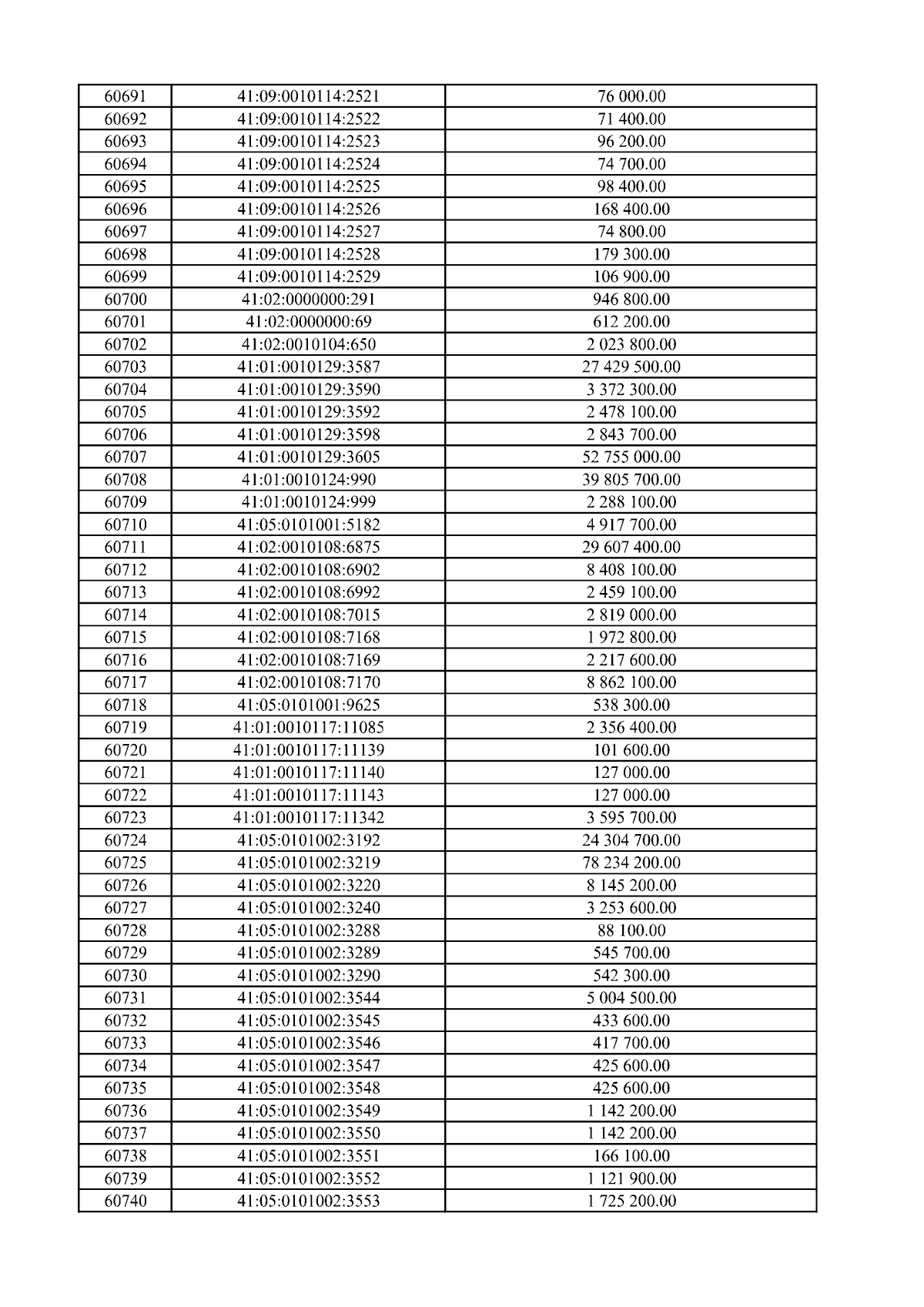 | 60691 | 41:09:0010114:2521 | 76 000.00 |
|---|---|---|
| 60692 | 41:09:0010114:2522 | 71 400.00 |
| 60693 | 41:09:0010114:2523 | 96 200.00 |
| 60694 | 41:09:0010114:2524 | 74 700.00 |
| 60695 | 41:09:0010114:2525 | 98 400.00 |
| 60696 | 41:09:0010114:2526 | 168 400.00 |
| 60697 | 41:09:0010114:2527 | 74 800.00 |
| 60698 | 41:09:0010114:2528 | 179 300.00 |
| 60699 | 41:09:0010114:2529 | 106 900.00 |
| 60700 | 41:02:0000000:291 | 946 800.00 |
| 60701 | 41:02:0000000:69 | 612 200.00 |
| 60702 | 41:02:0010104:650 | 2 023 800.00 |
| 60703 | 41:01:0010129:3587 | 27 429 500.00 |
| 60704 | 41:01:0010129:3590 | 3 372 300.00 |
| 60705 | 41:01:0010129:3592 | 2 478 100.00 |
| 60706 | 41:01:0010129:3598 | 2 843 700.00 |
| 60707 | 41:01:0010129:3605 | 52 755 000.00 |
| 60708 | 41:01:0010124:990 | 39 805 700.00 |
| 60709 | 41:01:0010124:999 | 2 288 100.00 |
| 60710 | 41:05:0101001:5182 | 4 917 700.00 |
| 60711 | 41:02:0010108:6875 | 29 607 400.00 |
| 60712 | 41:02:0010108:6902 | 8 408 100.00 |
| 60713 | 41:02:0010108:6992 | 2 459 100.00 |
| 60714 | 41:02:0010108:7015 | 2 819 000.00 |
| 60715 | 41:02:0010108:7168 | 1 972 800.00 |
| 60716 | 41:02:0010108:7169 | 2 217 600.00 |
| 60717 | 41:02:0010108:7170 | 8 862 100.00 |
| 60718 | 41:05:0101001:9625 | 538 300.00 |
| 60719 | 41:01:0010117:11085 | 2 356 400.00 |
| 60720 | 41:01:0010117:11139 | 101 600.00 |
| 60721 | 41:01:0010117:11140 | 127 000.00 |
| 60722 | 41:01:0010117:11143 | 127 000.00 |
| 60723 | 41:01:0010117:11342 | 3 595 700.00 |
| 60724 | 41:05:0101002:3192 | 24 304 700.00 |
| 60725 | 41:05:0101002:3219 | 78 234 200.00 |
| 60726 | 41:05:0101002:3220 | 8 145 200.00 |
| 60727 | 41:05:0101002:3240 | 3 253 600.00 |
| 60728 | 41:05:0101002:3288 | 88 100.00 |
| 60729 | 41:05:0101002:3289 | 545 700.00 |
| 60730 | 41:05:0101002:3290 | 542 300.00 |
| 60731 | 41:05:0101002:3544 | 5 004 500.00 |
| 60732 | 41:05:0101002:3545 | 433 600.00 |
| 60733 | 41:05:0101002:3546 | 417 700.00 |
| 60734 | 41:05:0101002:3547 | 425 600.00 |
| 60735 | 41:05:0101002:3548 | 425 600.00 |
| 60736 | 41:05:0101002:3549 | 1 142 200.00 |
| 60737 | 41:05:0101002:3550 | 1 142 200.00 |
| 60738 | 41:05:0101002:3551 | 166 100.00 |
| 60739 | 41:05:0101002:3552 | 1 121 900.00 |
| 60740 | 41:05:0101002:3553 | 1 725 200.00 |